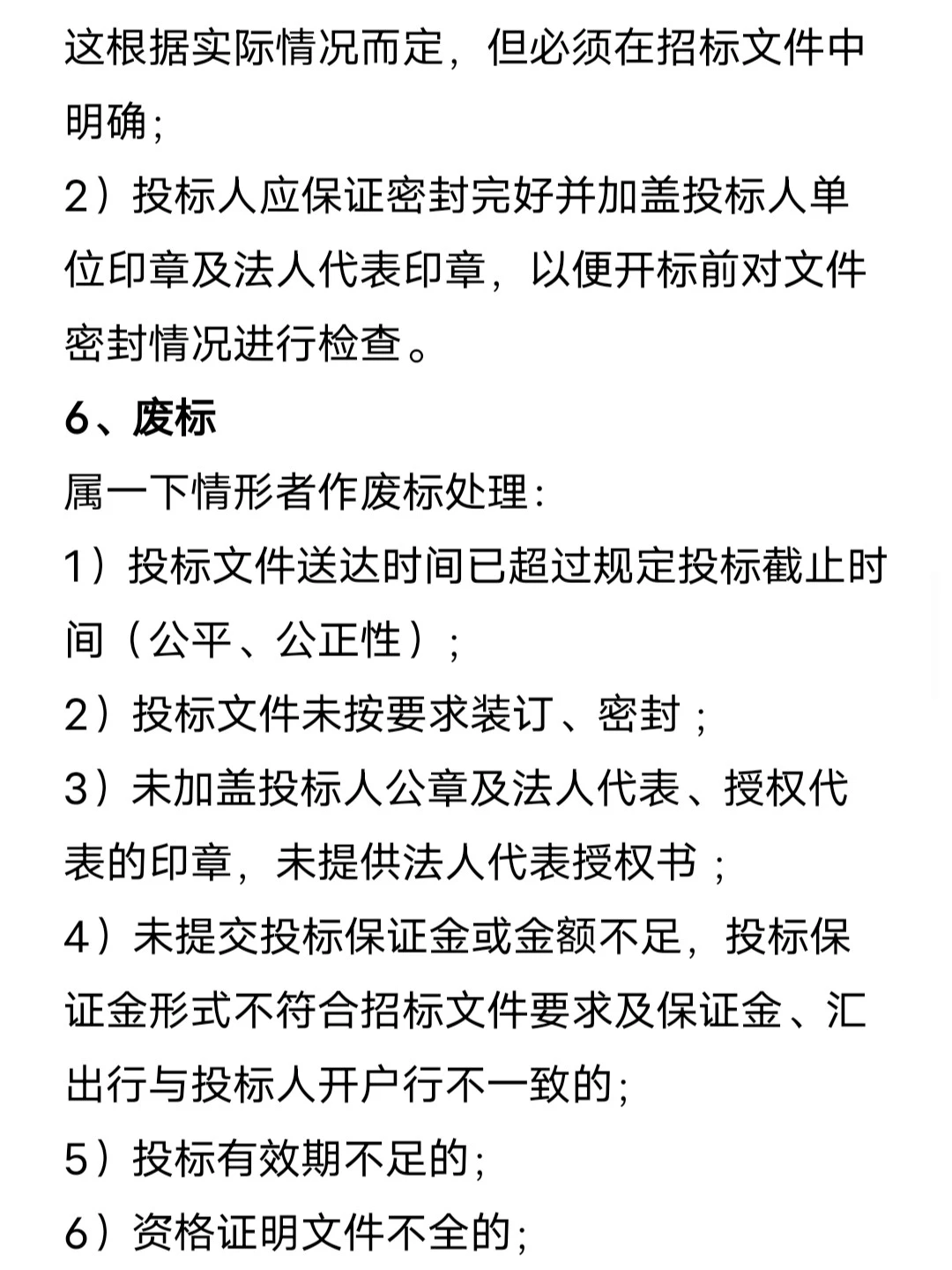 这根据实际情况而定，但必须在招标文件中明确；

2）投标人应保证密封完好并加盖投标人单位印章及法人代表印章，以便开标前对文件密封情况进行检查。

6、废标

属一下情形者作废标处理：

1）投标文件送达时间已超过规定投标截止时间（公平、公正性）；

2）投标文件未按要求装订、密封；

3）未加盖投标人公章及法人代表、授权代表的印章，未提供法人代表授权书；

4）未提交投标保证金或金额不足，投标保证金形式不符合招标文件要求及保证金、汇出行与投标人开户行不一致的；

5）投标有效期不足的；

6）资格证明文件不全的；